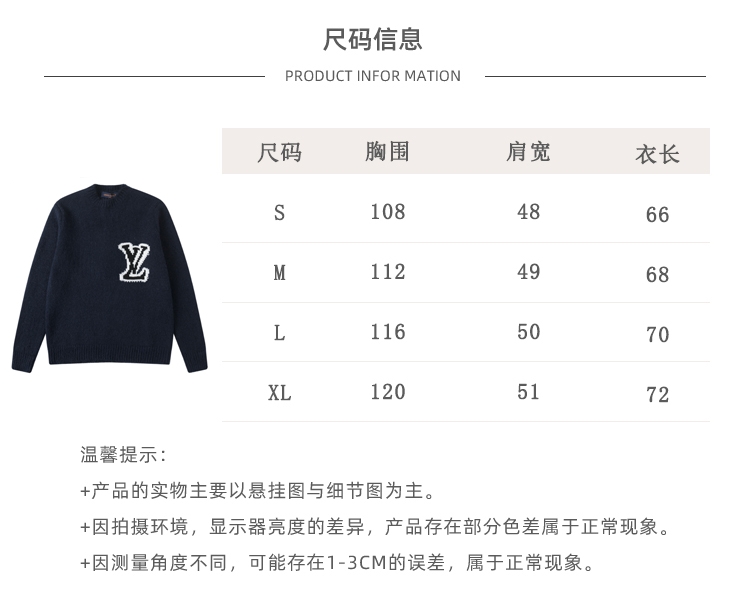 尺码信息

PRODUCT INFOR MATION

| 尺码 | 胸围 | 肩宽 | 衣长 |
|---|---|---|---|
| S | 108 | 48 | 66 |
| M | 112 | 49 | 68 |
| L | 116 | 50 | 70 |
| XL | 120 | 51 | 72 |

温馨提示:

+产品的实物主要以悬挂图与细节图为主。

+因拍摄环境，显示器亮度的差异，产品存在部分色差属于正常现象。

+因测量角度不同，可能存在1-3CM的误差，属于正常现象。